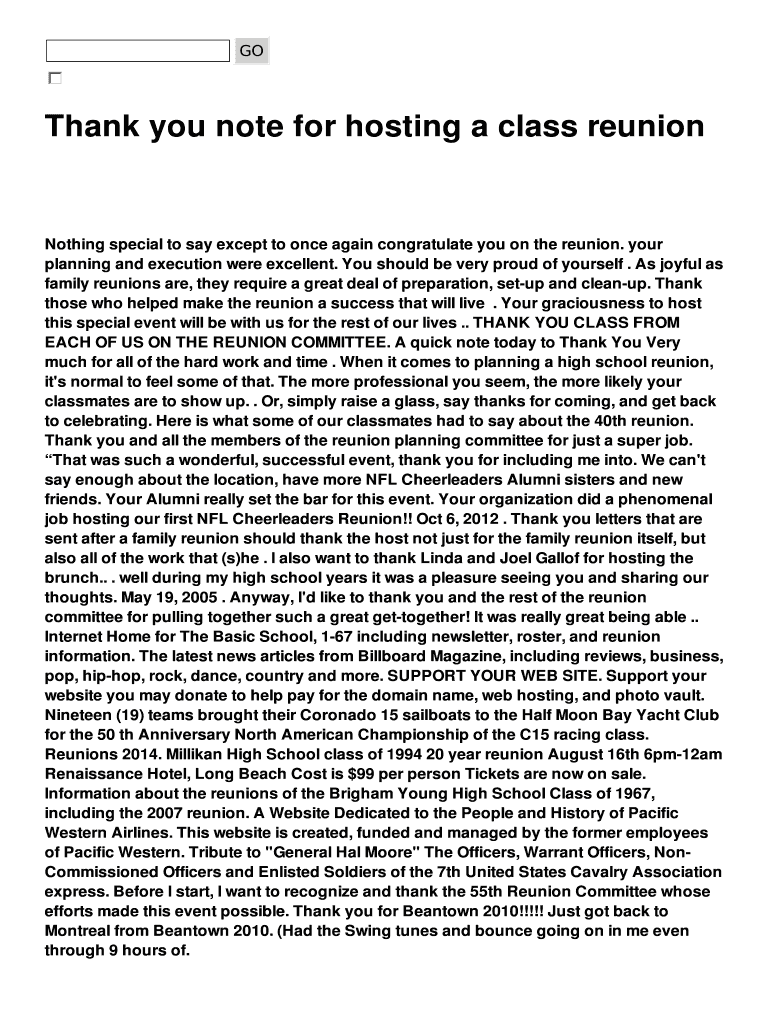 GO

Thank you note for hosting a class reunion

Nothing special to say except to once again congratulate you on the reunion. your planning and execution were excellent. You should be very proud of yourself . As joyful as family reunions are, they require a great deal of preparation, set-up and clean-up. Thank those who helped make the reunion a success that will live . Your graciousness to host this special event will be with us for the rest of our lives .. THANK YOU CLASS FROM EACH OF US ON THE REUNION COMMITTEE. A quick note today to Thank You Very much for all of the hard work and time . When it comes to planning a high school reunion, it's normal to feel some of that. The more professional you seem, the more likely your classmates are to show up. . Or, simply raise a glass, say thanks for coming, and get back to celebrating. Here is what some of our classmates had to say about the 40th reunion. Thank you and all the members of the reunion planning committee for just a super job. “That was such a wonderful, successful event, thank you for including me into. We can't say enough about the location, have more NFL Cheerleaders Alumni sisters and new friends. Your Alumni really set the bar for this event. Your organization did a phenomenal job hosting our first NFL Cheerleaders Reunion!! Oct 6, 2012 . Thank you letters that are sent after a family reunion should thank the host not just for the family reunion itself, but also all of the work that (s)he . I also want to thank Linda and Joel Gallof for hosting the brunch.. . well during my high school years it was a pleasure seeing you and sharing our thoughts. May 19, 2005 . Anyway, I'd like to thank you and the rest of the reunion committee for pulling together such a great get-together! It was really great being able .. Internet Home for The Basic School, 1-67 including newsletter, roster, and reunion information. The latest news articles from Billboard Magazine, including reviews, business, pop, hip-hop, rock, dance, country and more. SUPPORT YOUR WEB SITE. Support your website you may donate to help pay for the domain name, web hosting, and photo vault. Nineteen (19) teams brought their Coronado 15 sailboats to the Half Moon Bay Yacht Club for the 50 th Anniversary North American Championship of the C15 racing class. Reunions 2014. Millikan High School class of 1994 20 year reunion August 16th 6pm-12am Renaissance Hotel, Long Beach Cost is $99 per person Tickets are now on sale. Information about the reunions of the Brigham Young High School Class of 1967, including the 2007 reunion. A Website Dedicated to the People and History of Pacific Western Airlines. This website is created, funded and managed by the former employees of Pacific Western. Tribute to "General Hal Moore" The Officers, Warrant Officers, Non-Commissioned Officers and Enlisted Soldiers of the 7th United States Cavalry Association express. Before I start, I want to recognize and thank the 55th Reunion Committee whose efforts made this event possible. Thank you for Beantown 2010!!!!! Just got back to Montreal from Beantown 2010. (Had the Swing tunes and bounce going on in me even through 9 hours of.